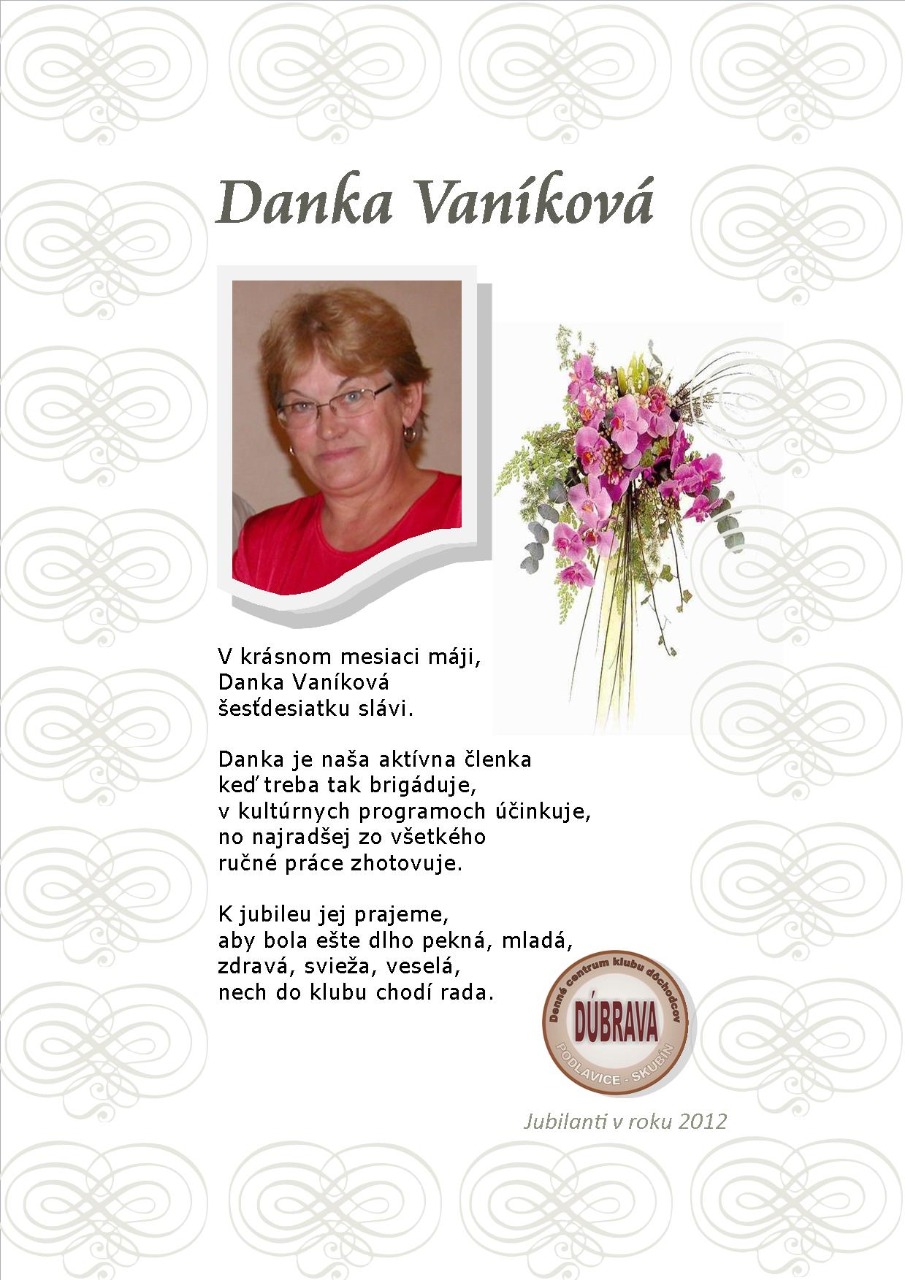 Danka Vaníková

V krásnom mesiaci máji,
Danka Vaníková
šesťdesiatku slávi.

Danka je naša aktívna členka
keď treba tak brigáduje,
v kultúrnych programoch účinkuje,
no najradšej zo všetkého
ručné práce zhotovuje.

K jubileu jej prajeme,
aby bola ešte dlho pekná, mladá,
zdravá, svieža, veselá,
nech do klubu chodí rada.

Denné centrum klubu dôchodcov
DÚBRAVA
PODLAVICE - SKUBÍN

Jubilanti v roku 2012